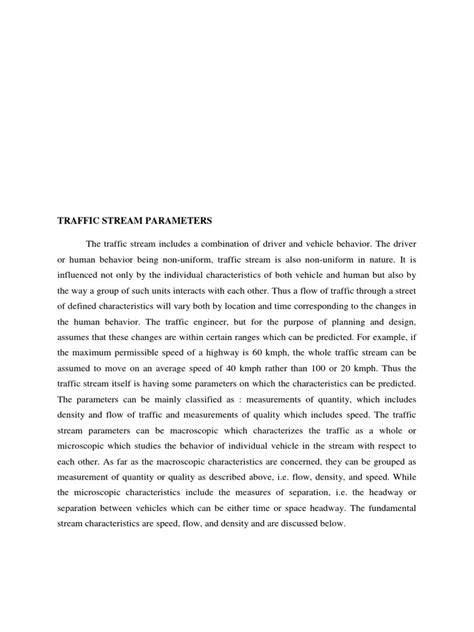 TRAFFIC STREAM PARAMETERS

The traffic stream includes a combination of driver and vehicle behavior. The driver or human behavior being non-uniform, traffic stream is also non-uniform in nature. It is influenced not only by the individual characteristics of both vehicle and human but also by the way a group of such units interacts with each other. Thus a flow of traffic through a street of defined characteristics will vary both by location and time corresponding to the changes in the human behavior. The traffic engineer, but for the purpose of planning and design, assumes that these changes are within certain ranges which can be predicted. For example, if the maximum permissible speed of a highway is 60 kmph, the whole traffic stream can be assumed to move on an average speed of 40 kmph rather than 100 or 20 kmph. Thus the traffic stream itself is having some parameters on which the characteristics can be predicted. The parameters can be mainly classified as : measurements of quantity, which includes density and flow of traffic and measurements of quality which includes speed. The traffic stream parameters can be macroscopic which characterizes the traffic as a whole or microscopic which studies the behavior of individual vehicle in the stream with respect to each other. As far as the macroscopic characteristics are concerned, they can be grouped as measurement of quantity or quality as described above, i.e. flow, density, and speed. While the microscopic characteristics include the measures of separation, i.e. the headway or separation between vehicles which can be either time or space headway. The fundamental stream characteristics are speed, flow, and density and are discussed below.